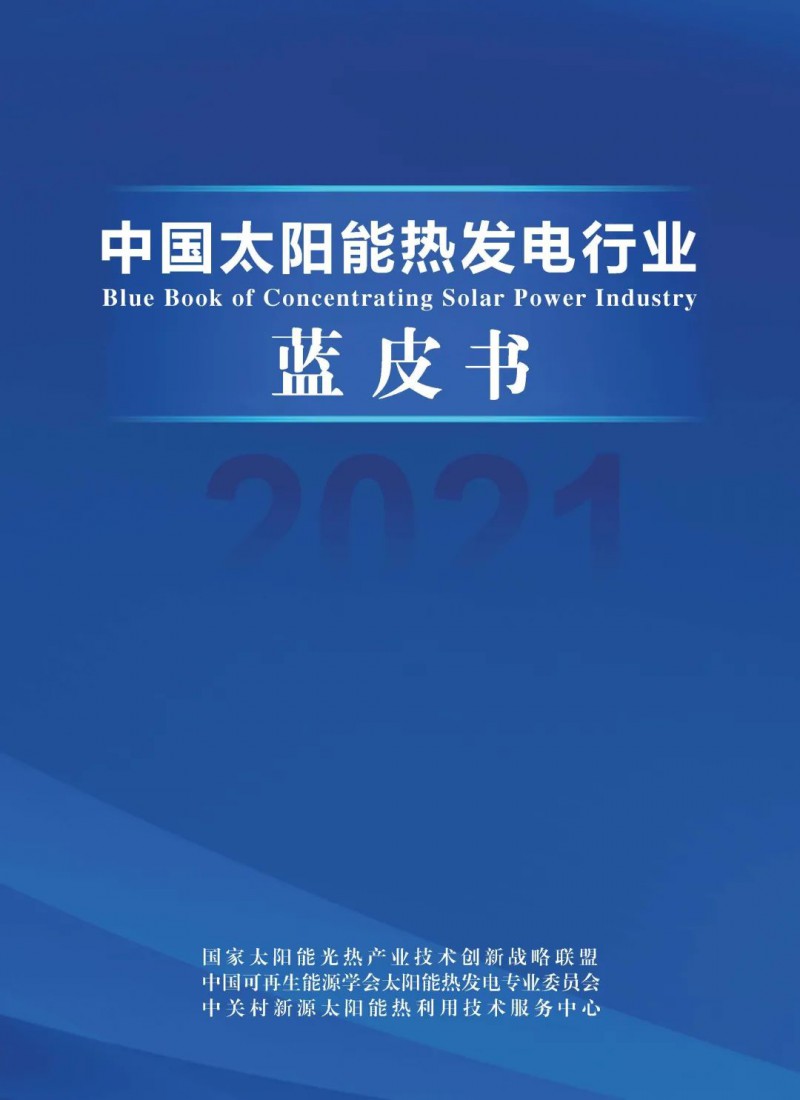 中国太阳能热发电行业
Blue Book of Concentrating Solar Power Industry
蓝皮书

2021

国家太阳能光热产业技术创新战略联盟
中国可再生能源学会太阳能热发电专业委员会
中关村新源太阳能热利用技术服务中心